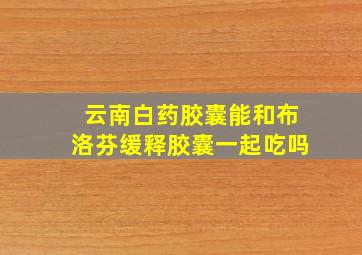 云南白药胶囊能和布洛芬缓释胶囊一起吃吗